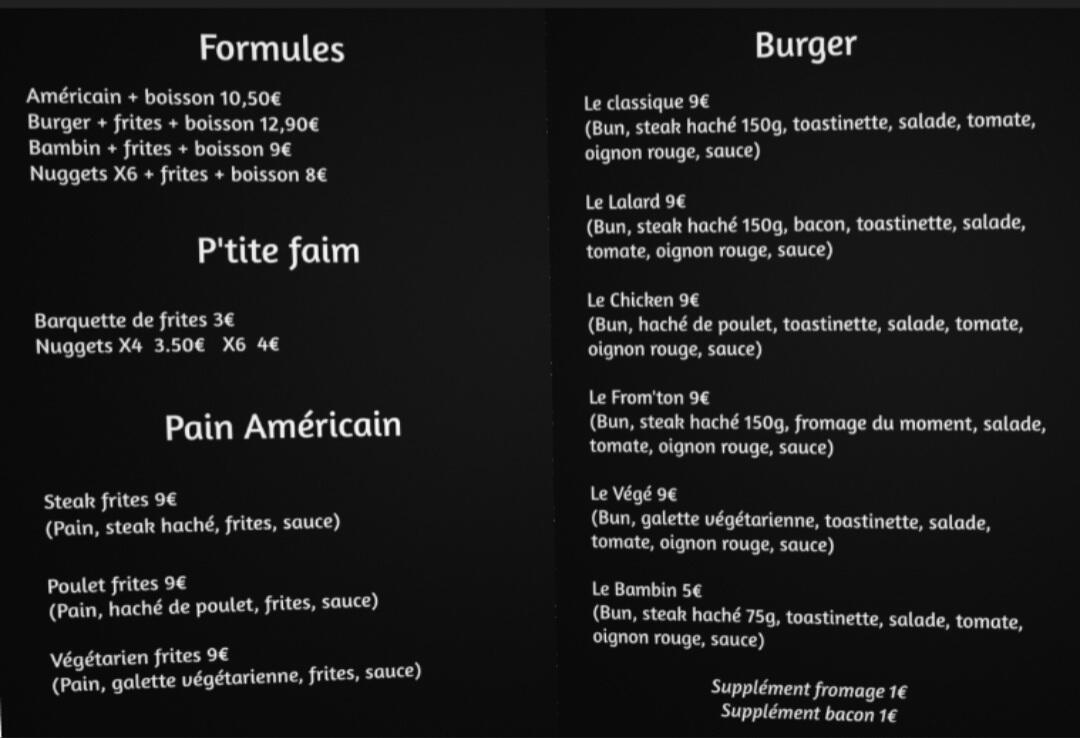 Formules

Américain + boisson 10,50€
Burger + frites + boisson 12,90€
Bambin + frites + boisson 9€
Nuggets X6 + frites + boisson 8€

P'tite faim

Barquette de frites 3€
Nuggets X4 3.50€ X6 4€

Pain Américain

Steak frites 9€
(Pain, steak haché, frites, sauce)

Poulet frites 9€
(Pain, haché de poulet, frites, sauce)

Végétarien frites 9€
(Pain, galette végétarienne, frites, sauce)

Burger

Le classique 9€
(Bun, steak haché 150g, toastinette, salade, tomate, oignon rouge, sauce)

Le Lalard 9€
(Bun, steak haché 150g, bacon, toastinette, salade, tomate, oignon rouge, sauce)

Le Chicken 9€
(Bun, haché de poulet, toastinette, salade, tomate, oignon rouge, sauce)

Le From'ton 9€
(Bun, steak haché 150g, fromage du moment, salade, tomate, oignon rouge, sauce)

Le Végé 9€
(Bun, galette végétarienne, toastinette, salade, tomate, oignon rouge, sauce)

Le Bambin 5€
(Bun, steak haché 75g, toastinette, salade, tomate, oignon rouge, sauce)

Supplément fromage 1€
Supplément bacon 1€